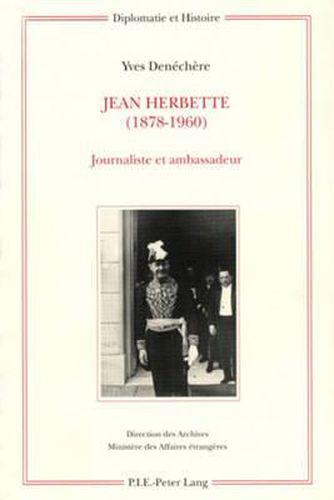 Diplomatie et Histoire

Yves Denéchère

JEAN HERBETTE
(1878-1960)

Journaliste et ambassadeur

Direction des Archives
Ministère des Affaires étrangères

P.I.E.-Peter Lang